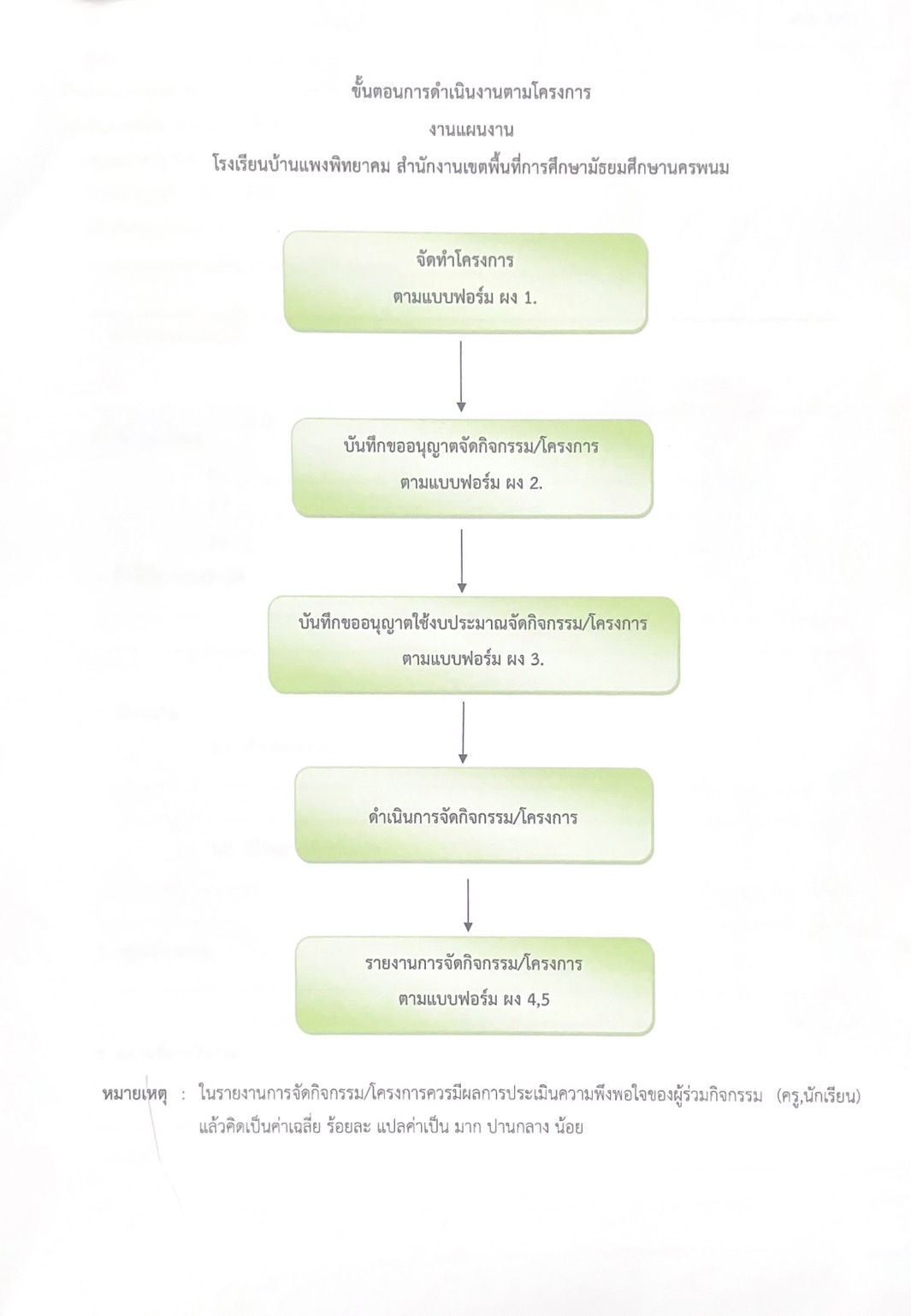 ขั้นตอนการดำเนินงานตามโครงการ

งานแผนงาน

โรงเรียนบ้านแพงพิทยาคม สำนักงานเขตพื้นที่การศึกษามัธยมศึกษานครพนม

จัดทำโครงการ
ตามแบบฟอร์ม ผง 1.

บันทึกขออนุญาตจัดกิจกรรม/โครงการ
ตามแบบฟอร์ม ผง 2.

บันทึกขออนุญาตใช้งบประมาณจัดกิจกรรม/โครงการ
ตามแบบฟอร์ม ผง 3.

ดำเนินการจัดกิจกรรม/โครงการ

รายงานการจัดกิจกรรม/โครงการ
ตามแบบฟอร์ม ผง 4,5

หมายเหตุ : ในรายงานการจัดกิจกรรม/โครงการควรมีผลการประเมินความพึงพอใจของผู้ร่วมกิจกรรม (ครู,นักเรียน) แล้วคิดเป็นค่าเฉลี่ย ร้อยละ แปลค่าเป็น มาก ปานกลาง น้อย